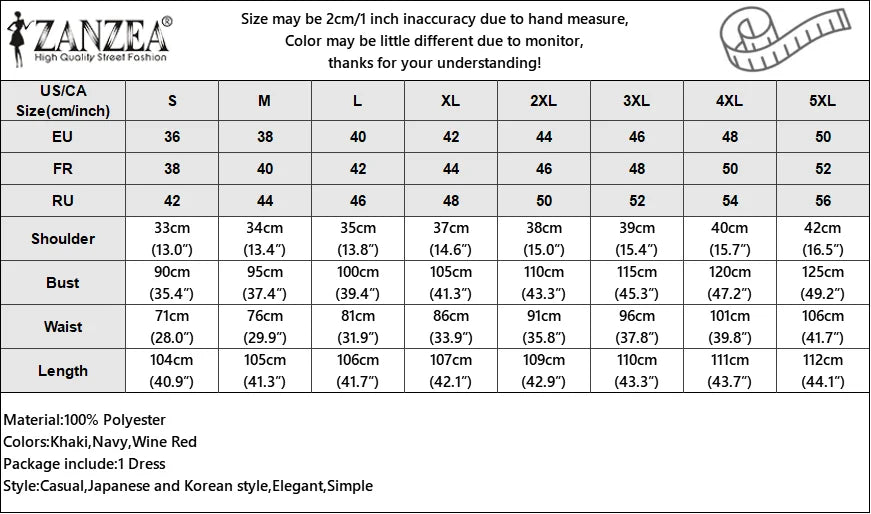 ZANZEA®
High Quality Street Fashion

Size may be 2cm/1 inch inaccuracy due to hand measure,
Color may be little different due to monitor,
thanks for your understanding!

| US/CA Size(cm/inch) | S | M | L | XL | 2XL | 3XL | 4XL | 5XL |
|---|---|---|---|---|---|---|---|---|
| EU | 36 | 38 | 40 | 42 | 44 | 46 | 48 | 50 |
| FR | 38 | 40 | 42 | 44 | 46 | 48 | 50 | 52 |
| RU | 42 | 44 | 46 | 48 | 50 | 52 | 54 | 56 |
| Shoulder | 33cm (13.0") | 34cm (13.4") | 35cm (13.8") | 37cm (14.6") | 38cm (15.0") | 39cm (15.4") | 40cm (15.7") | 42cm (16.5") |
| Bust | 90cm (35.4") | 95cm (37.4") | 100cm (39.4") | 105cm (41.3") | 110cm (43.3") | 115cm (45.3") | 120cm (47.2") | 125cm (49.2") |
| Waist | 71cm (28.0") | 76cm (29.9") | 81cm (31.9") | 86cm (33.9") | 91cm (35.8") | 96cm (37.8") | 101cm (39.8") | 106cm (41.7") |
| Length | 104cm (40.9") | 105cm (41.3") | 106cm (41.7") | 107cm (42.1") | 109cm (42.9") | 110cm (43.3") | 111cm (43.7") | 112cm (44.1") |

Material:100% Polyester
Colors:Khaki,Navy,Wine Red
Package include:1 Dress
Style:Casual,Japanese and Korean style,Elegant,Simple